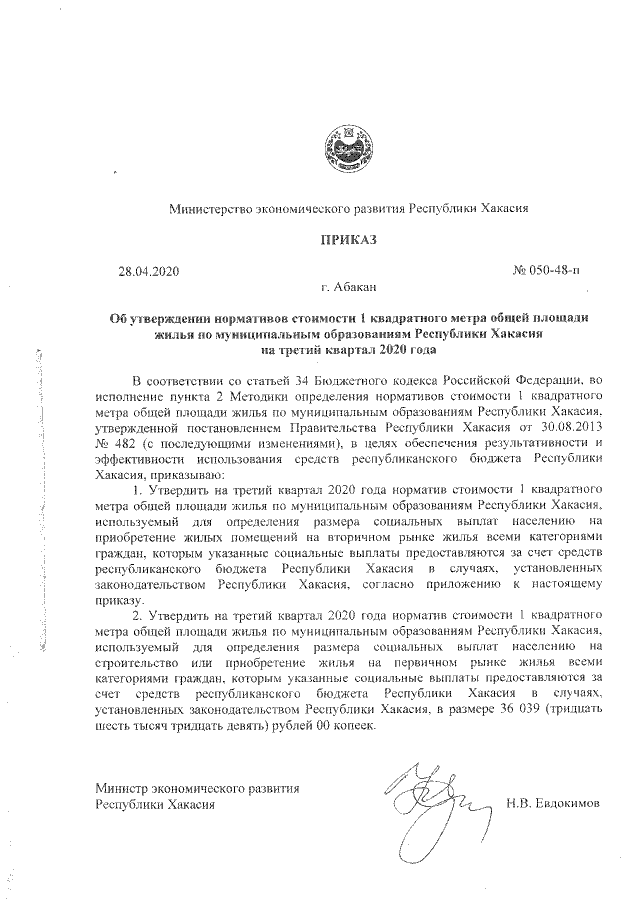 Министерство экономического развития Республики Хакасия

ПРИКАЗ

28.04.2020

№ 050-48-п

г. Абакан

Об утверждении нормативов стоимости 1 квадратного метра общей площади жилья по муниципальным образованиям Республики Хакасия на третий квартал 2020 года

В соответствии со статьей 34 Бюджетного кодекса Российской Федерации, во исполнение пункта 2 Методики определения нормативов стоимости 1 квадратного метра общей площади жилья по муниципальным образованиям Республики Хакасия, утвержденной постановлением Правительства Республики Хакасия от 30.08.2013 № 482 (с последующими изменениями), в целях обеспечения результативности и эффективности использования средств республиканского бюджета Республики Хакасия, приказываю:

1. Утвердить на третий квартал 2020 года норматив стоимости 1 квадратного метра общей площади жилья по муниципальным образованиям Республики Хакасия, используемый для определения размера социальных выплат населению на приобретение жилых помещений на вторичном рынке жилья всеми категориями граждан, которым указанные социальные выплаты предоставляются за счет средств республиканского бюджета Республики Хакасия в случаях, установленных законодательством Республики Хакасия, согласно приложению к настоящему приказу.

2. Утвердить на третий квартал 2020 года норматив стоимости 1 квадратного метра общей площади жилья по муниципальным образованиям Республики Хакасия, используемый для определения размера социальных выплат населению на строительство или приобретение жилья на первичном рынке жилья всеми категориями граждан, которым указанные социальные выплаты предоставляются за счет средств республиканского бюджета Республики Хакасия в случаях, установленных законодательством Республики Хакасия, в размере 36 039 (тридцать шесть тысяч тридцать девять) рублей 00 копеек.

Министр экономического развития
Республики Хакасия

Н.В. Евдокимов